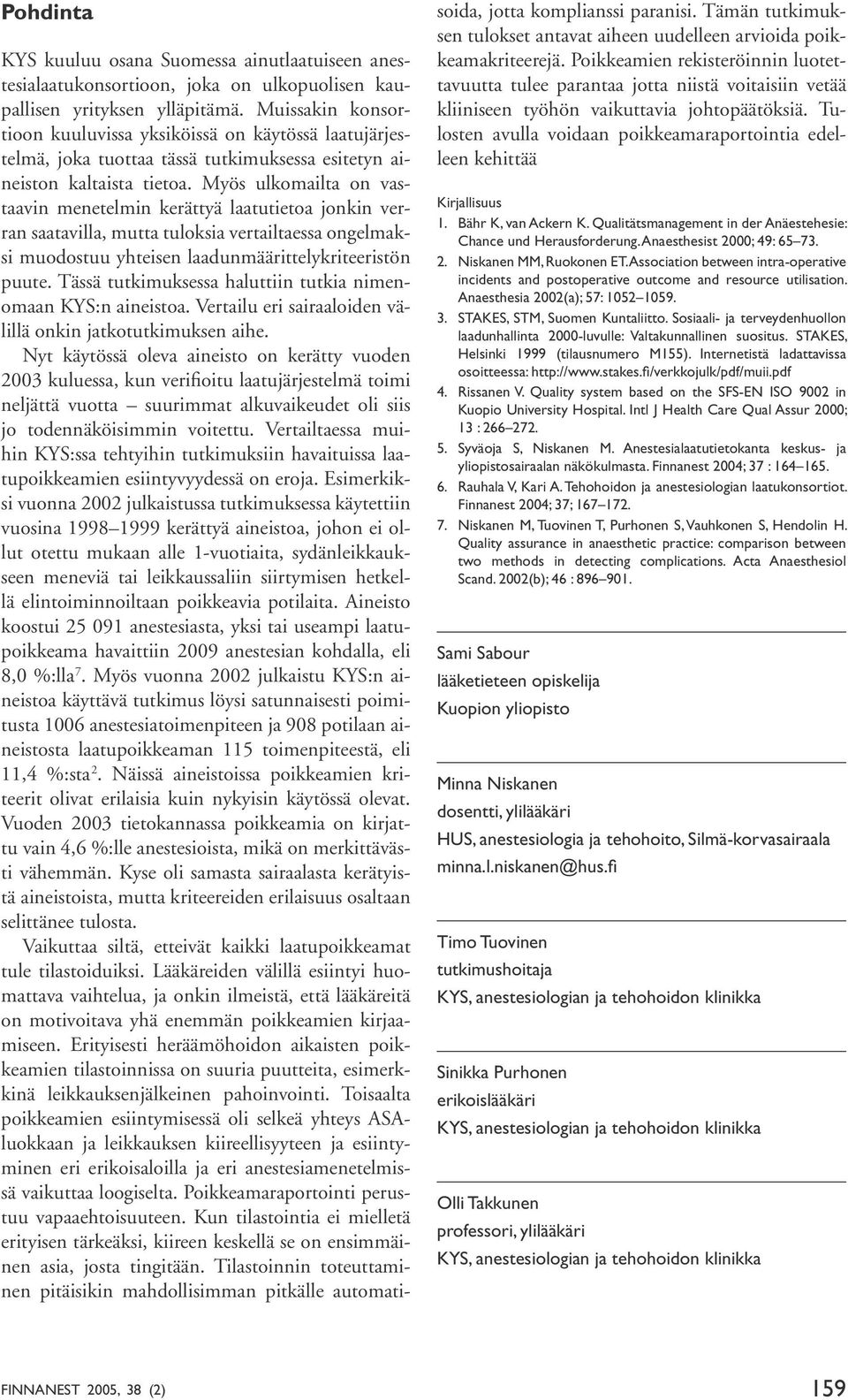 Pohdinta

KYS kuuluu osana Suomessa ainutlaatuiseen anestesialaatukonsortioon, joka on ulkopuolisen kaupallisen yrityksen ylläpitämä. Muissakin konsortioon kuuluvissa yksiköissä on käytössä laatujärjestelmä, joka tuottaa tässä tutkimuksessa esitetyn aineiston kaltaista tietoa. Myös ulkomailta on vastaavin menetelmin kerättyä laatutietoa jonkin verran saatavilla, mutta tuloksia vertailtaessa ongelmaksi muodostuu yhteisen laadunmäärittelykriteeristön puute. Tässä tutkimuksessa haluttiin tutkia nimenomaan KYS:n aineistoa. Vertailu eri sairaaloiden välillä onkin jatkotutkimuksen aihe.

Nyt käytössä oleva aineisto on kerätty vuoden 2003 kuluessa, kun verifioitu laatujärjestelmä toimi neljättä vuotta – suurimmat alkuvaikeudet oli siis jo todennäköisimmin voitettu. Vertailtaessa muihin KYS:ssa tehtyihin tutkimuksiin havaituissa laatupoikkeamien esiintyvyydessä on eroja. Esimerkiksi vuonna 2002 julkaistussa tutkimuksessa käytettiin vuosina 1998–1999 kerättyä aineistoa, johon ei ollut otettu mukaan alle 1-vuotiaita, sydänleikkaukseen meneviä tai leikkaussaliin siirtymisen hetkellä elintoiminnoiltaan poikkeavia potilaita. Aineisto koostui 25 091 anestesiasta, yksi tai useampi laatupoikkeama havaittiin 2009 anestesian kohdalla, eli 8,0 %:lla$^7$. Myös vuonna 2002 julkaistu KYS:n aineistoa käyttävä tutkimus löysi satunnaisesti poimitusta 1006 anestesiatoimenpiteen ja 908 potilaan aineistosta laatupoikkeaman 115 toimenpiteestä, eli 11,4 %:sta$^2$. Näissä aineistoissa poikkeamien kriteerit olivat erilaisia kuin nykyisin käytössä olevat. Vuoden 2003 tietokannassa poikkeamia on kirjattu vain 4,6 %:lle anestesioista, mikä on merkittävästi vähemmän. Kyse oli samasta sairaalasta kerätyistä aineistoista, mutta kriteereiden erilaisuus osaltaan selittänee tulosta.

Vaikuttaa siltä, etteivät kaikki laatupoikkeamat tule tilastoiduiksi. Lääkäreiden välillä esiintyi huomattava vaihtelua, ja onkin ilmeistä, että lääkäreitä on motivoitava yhä enemmän poikkeamien kirjaamiseen. Erityisesti heräämöhoidon aikaisten poikkeamien tilastoinnissa on suuria puutteita, esimerkkinä leikkauksenjälkeinen pahoinvointi. Toisaalta poikkeamien esiintymisessä oli selkeä yhteys ASA-luokkaan ja leikkauksen kiireellisyyteen ja esiintyminen eri erikoisaloilla ja eri anestesiamenetelmissä vaikuttaa loogiselta. Poikkeamaraportointi perustuu vapaaehtoisuuteen. Kun tilastointia ei mielletä erityisen tärkeäksi, kiireen keskellä se on ensimmäinen asia, josta tingitään. Tilastoinnin toteuttaminen pitäisikin mahdollisimman pitkälle automatisoida, jotta komplianssi paranisi. Tämän tutkimuksen tulokset antavat aiheen uudelleen arvioida poikkeamakriteerejä. Poikkeamien rekisteröinnin luotettavuutta tulee parantaa jotta niistä voitaisiin vetää kliiniseen työhön vaikuttavia johtopäätöksiä. Tulosten avulla voidaan poikkeamaraportointia edelleen kehittää

Kirjallisuus
1. Bähr K, van Ackern K. Qualitätsmanagement in der Anäestehesie: Chance und Herausforderung. Anaesthesist 2000; 49: 65–73.
2. Niskanen MM, Ruokonen ET. Association between intra-operative incidents and postoperative outcome and resource utilisation. Anaesthesia 2002(a); 57: 1052–1059.
3. STAKES, STM, Suomen Kuntaliitto. Sosiaali- ja terveydenhuollon laadunhallinta 2000-luvulle: Valtakunnallinen suositus. STAKES, Helsinki 1999 (tilausnumero M155). Internetistä ladattavissa osoitteessa: http://www.stakes.fi/verkkojulk/pdf/muii.pdf
4. Rissanen V. Quality system based on the SFS-EN ISO 9002 in Kuopio University Hospital. Intl J Health Care Qual Assur 2000; 13 : 266–272.
5. Syväoja S, Niskanen M. Anestesialaatutietokanta keskus- ja yliopistosairaalan näkökulmasta. Finnanest 2004; 37 : 164–165.
6. Rauhala V, Kari A. Tehohoidon ja anestesiologian laatukonsortiot. Finnanest 2004; 37; 167–172.
7. Niskanen M, Tuovinen T, Purhonen S, Vauhkonen S, Hendolin H. Quality assurance in anaesthetic practice: comparison between two methods in detecting complications. Acta Anaesthesiol Scand. 2002(b); 46 : 896–901.

Sami Sabour
lääketieteen opiskelija
Kuopion yliopisto

Minna Niskanen
dosentti, ylilääkäri
HUS, anestesiologia ja tehohoito, Silmä-korvasairaala
minna.l.niskanen@hus.fi

Timo Tuovinen
tutkimushoitaja
KYS, anestesiologian ja tehohoidon klinikka

Sinikka Purhonen
erikoislääkäri
KYS, anestesiologian ja tehohoidon klinikka

Olli Takkunen
professori, ylilääkäri
KYS, anestesiologian ja tehohoidon klinikka

FINNANEST 2005, 38 (2)

159